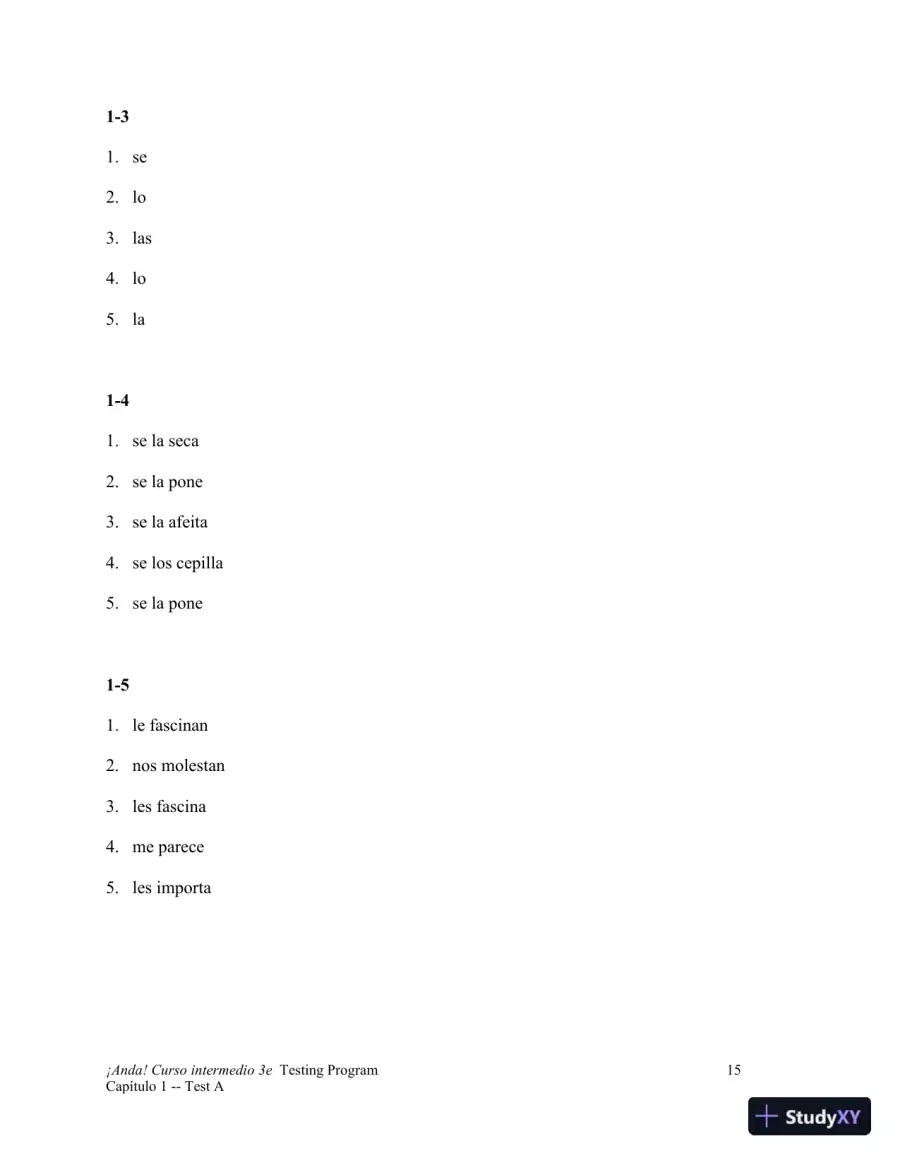 1-3

1. se

2. lo

3. las

4. lo

5. la

1-4

1. se la seca

2. se la pone

3. se la afeita

4. se los cepilla

5. se la pone

1-5

1. le fascinan

2. nos molestan

3. les fascina

4. me parece

5. les importa

¡Anda! Curso intermedio 3e Testing Program
Capítulo 1 -- Test A

15

StudyXY